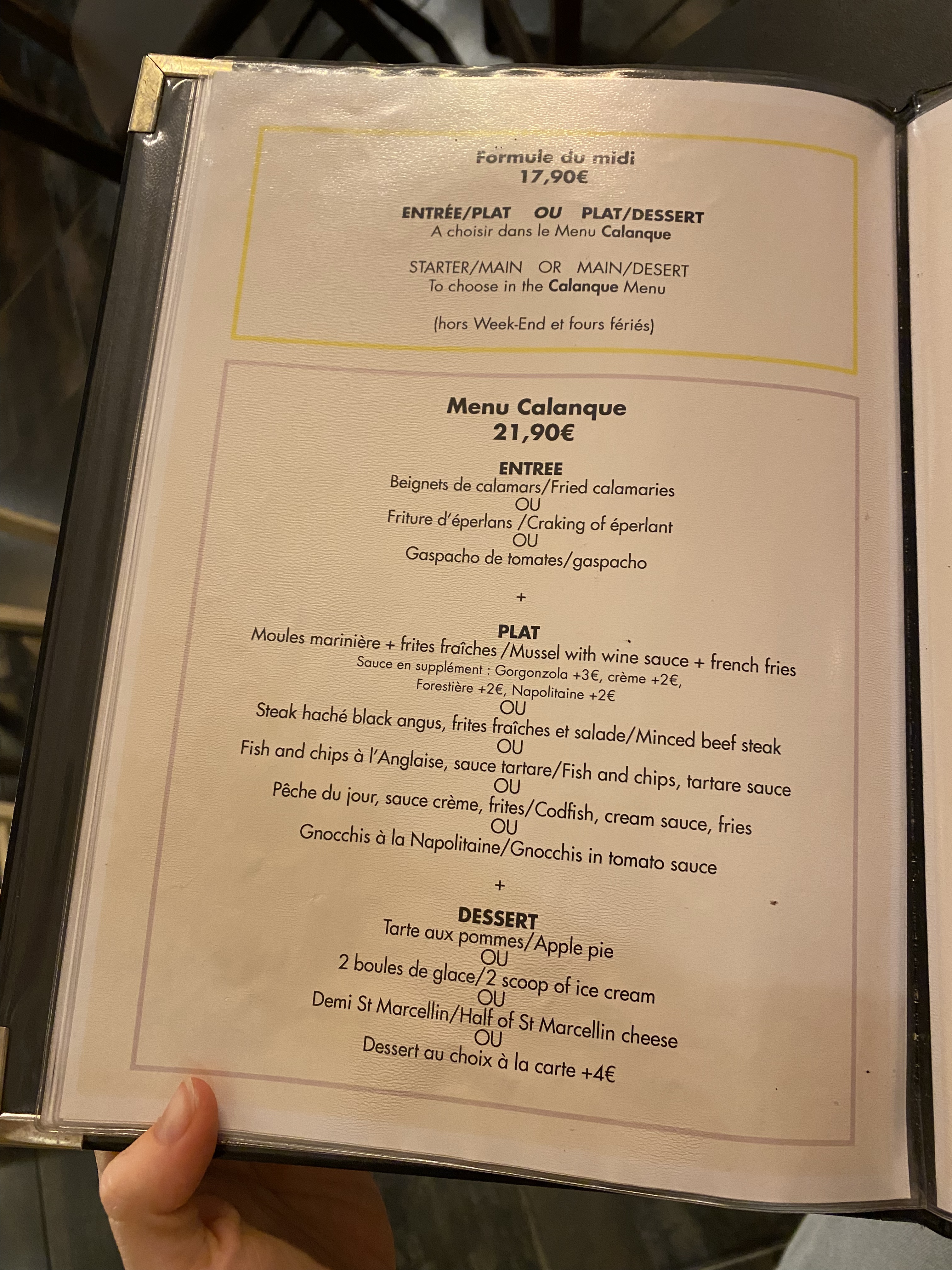 Formule du midi
17,90€

ENTRÉE/PLAT OU PLAT/DESSERT
A choisir dans le Menu Calanque

STARTER/MAIN OR MAIN/DESERT
To choose in the Calanque Menu

(hors Week-End et fours fériés)

Menu Calanque
21,90€

ENTREE
Beignets de calamars/Fried calamaries
OU
Friture d'éperlans /Craking of éperlant
OU
Gaspacho de tomates/gaspacho

+

PLAT
Moules marinière + frites fraîches /Mussel with wine sauce + french fries
Sauce en supplément : Gorgonzola +3€, crème +2€,
Forestière +2€, Napolitaine +2€
OU
Steak haché black angus, frites fraîches et salade/Minced beef steak
OU
Fish and chips à l'Anglaise, sauce tartare/Fish and chips, tartare sauce
OU
Pêche du jour, sauce crème, frites/Codfish, cream sauce, fries
OU
Gnocchis à la Napolitaine/Gnocchis in tomato sauce

+

DESSERT
Tarte aux pommes/Apple pie
OU
2 boules de glace/2 scoop of ice cream
OU
Demi St Marcellin/Half of St Marcellin cheese
OU
Dessert au choix à la carte +4€